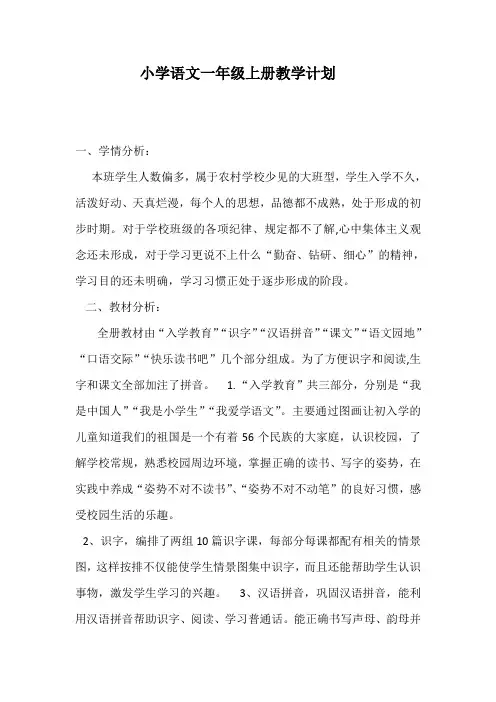 小学语文一年级上册教学计划

一、学情分析：

本班学生人数偏多，属于农村学校少见的大班型，学生入学不久，活泼好动、天真烂漫，每个人的思想，品德都不成熟，处于形成的初步时期。对于学校班级的各项纪律、规定都不了解,心中集体主义观念还未形成，对于学习更说不上什么“勤奋、钻研、细心”的精神，学习目的还未明确，学习习惯正处于逐步形成的阶段。

二、教材分析：

全册教材由“入学教育”“识字”“汉语拼音”“课文”“语文园地”“口语交际”“快乐读书吧”几个部分组成。为了方便识字和阅读,生字和课文全部加注了拼音。 1.“入学教育”共三部分，分别是“我是中国人”“我是小学生”“我爱学语文”。主要通过图画让初入学的儿童知道我们的祖国是一个有着 56 个民族的大家庭，认识校园，了解学校常规，熟悉校园周边环境，掌握正确的读书、写字的姿势，在实践中养成“姿势不对不读书”、“姿势不对不动笔”的良好习惯，感受校园生活的乐趣。

2、识字，编排了两组 10 篇识字课，每部分每课都配有相关的情景图，这样按排不仅能使学生情景图集中识字，而且还能帮助学生认识事物，激发学生学习的兴趣。 3、汉语拼音，巩固汉语拼音，能利用汉语拼音帮助识字、阅读、学习普通话。能正确书写声母、韵母并